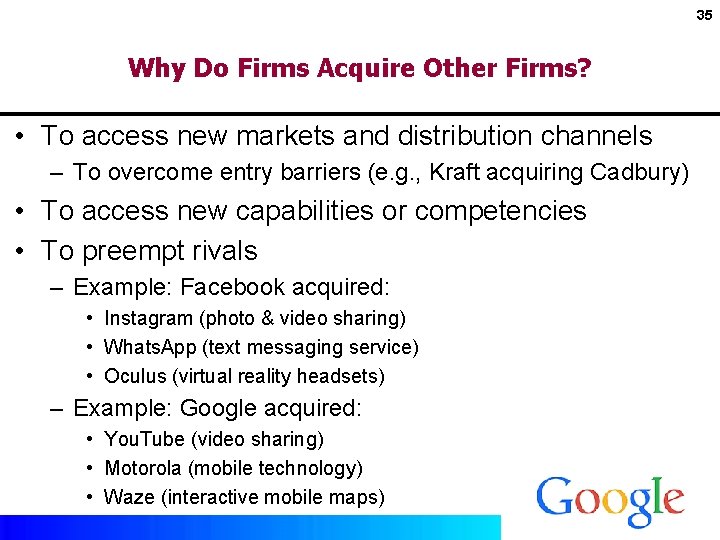 35

Why Do Firms Acquire Other Firms?

• To access new markets and distribution channels
  – To overcome entry barriers (e.g., Kraft acquiring Cadbury)
• To access new capabilities or competencies
• To preempt rivals
  – Example: Facebook acquired:
    • Instagram (photo & video sharing)
    • WhatsApp (text messaging service)
    • Oculus (virtual reality headsets)
  – Example: Google acquired:
    • YouTube (video sharing)
    • Motorola (mobile technology)
    • Waze (interactive mobile maps)

Google